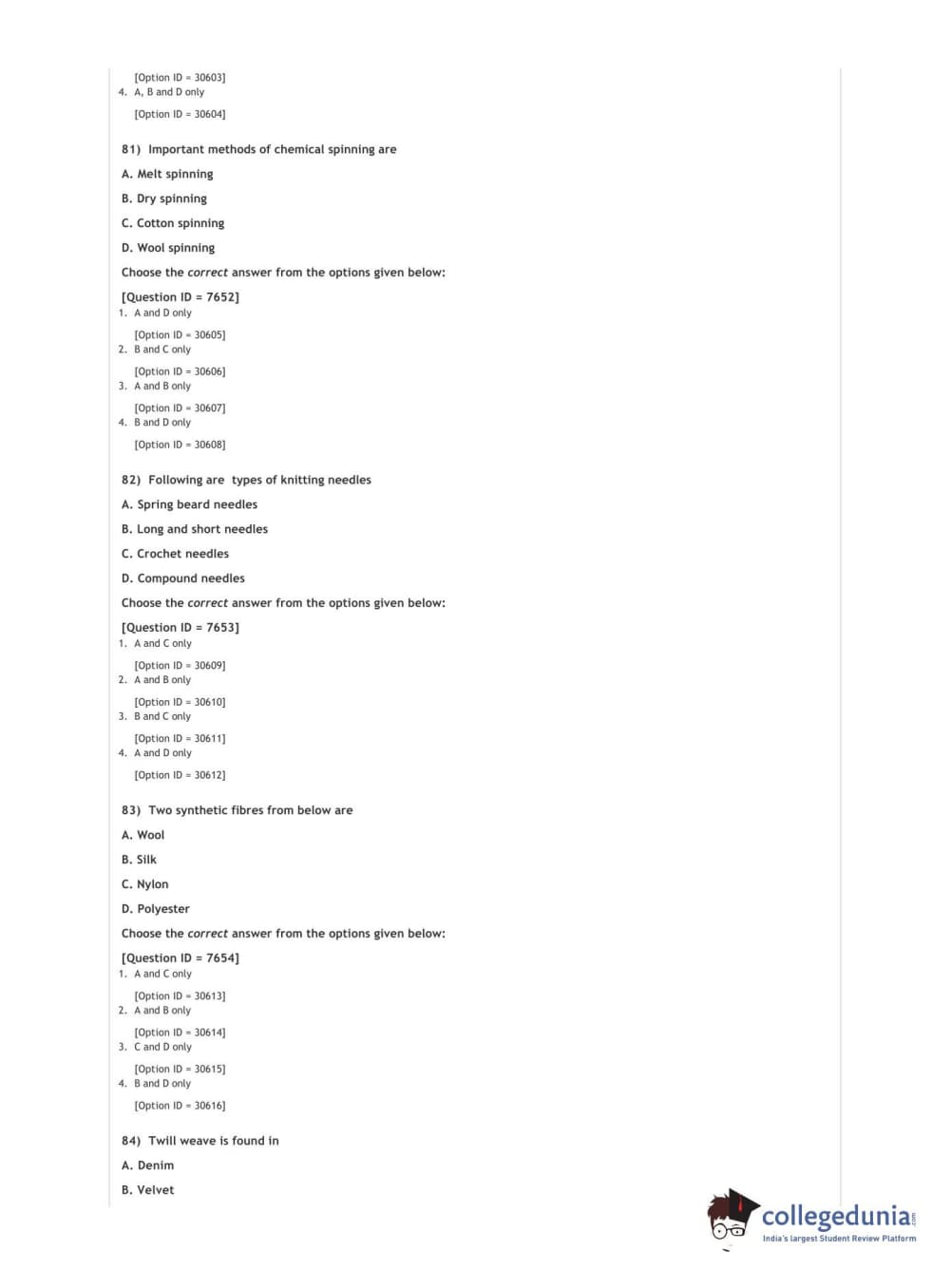 [Option ID = 30603]
4. A, B and D only

[Option ID = 30604]

81) Important methods of chemical spinning are

A. Melt spinning

B. Dry spinning

C. Cotton spinning

D. Wool spinning

Choose the correct answer from the options given below:

[Question ID = 7652]
1. A and D only

[Option ID = 30605]
2. B and C only

[Option ID = 30606]
3. A and B only

[Option ID = 30607]
4. B and D only

[Option ID = 30608]

82) Following are types of knitting needles

A. Spring beard needles

B. Long and short needles

C. Crochet needles

D. Compound needles

Choose the correct answer from the options given below:

[Question ID = 7653]
1. A and C only

[Option ID = 30609]
2. A and B only

[Option ID = 30610]
3. B and C only

[Option ID = 30611]
4. A and D only

[Option ID = 30612]

83) Two synthetic fibres from below are

A. Wool

B. Silk

C. Nylon

D. Polyester

Choose the correct answer from the options given below:

[Question ID = 7654]
1. A and C only

[Option ID = 30613]
2. A and B only

[Option ID = 30614]
3. C and D only

[Option ID = 30615]
4. B and D only

[Option ID = 30616]

84) Twill weave is found in

A. Denim

B. Velvet

collegedunia.com
India's largest Student Review Platform